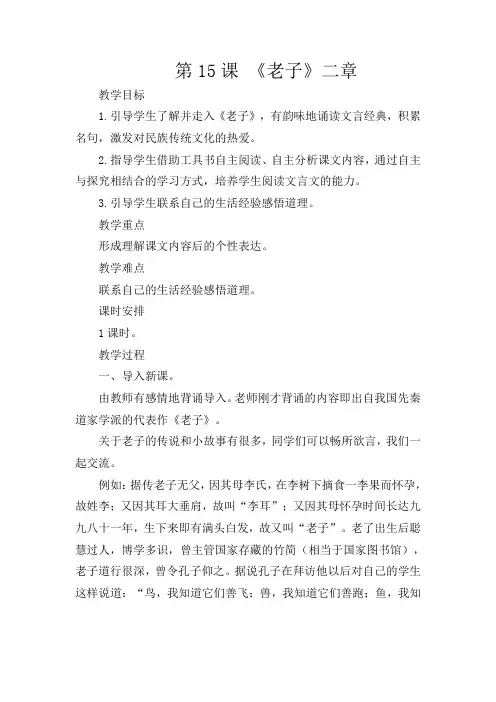 第 15 课 《老子》二章

教学目标

1.引导学生了解并走入《老子》，有韵味地诵读文言经典，积累名句，激发对民族传统文化的热爱。

2.指导学生借助工具书自主阅读、自主分析课文内容，通过自主与探究相结合的学习方式，培养学生阅读文言文的能力。

3.引导学生联系自己的生活经验感悟道理。

教学重点

形成理解课文内容后的个性表达。

教学难点

联系自己的生活经验感悟道理。

课时安排

1 课时。

教学过程

一、导入新课。

由教师有感情地背诵导入。老师刚才背诵的内容即出自我国先秦道家学派的代表作《老子》。

关于老子的传说和小故事有很多，同学们可以畅所欲言，我们一起交流。

例如：据传老子无父，因其母李氏，在李树下摘食一李果而怀孕，故姓李；又因其耳大垂肩，故叫“李耳”；又因其母怀孕时间长达九九八十一年，生下来即有满头白发，故又叫“老子”。老了出生后聪慧过人，博学多识，曾主管国家存藏的竹简（相当于国家图书馆），老子道行很深，曾令孔子仰之。据说孔子在拜访他以后对自己的学生这样说道：“鸟，我知道它们善飞；兽，我知道它们善跑；鱼，我知